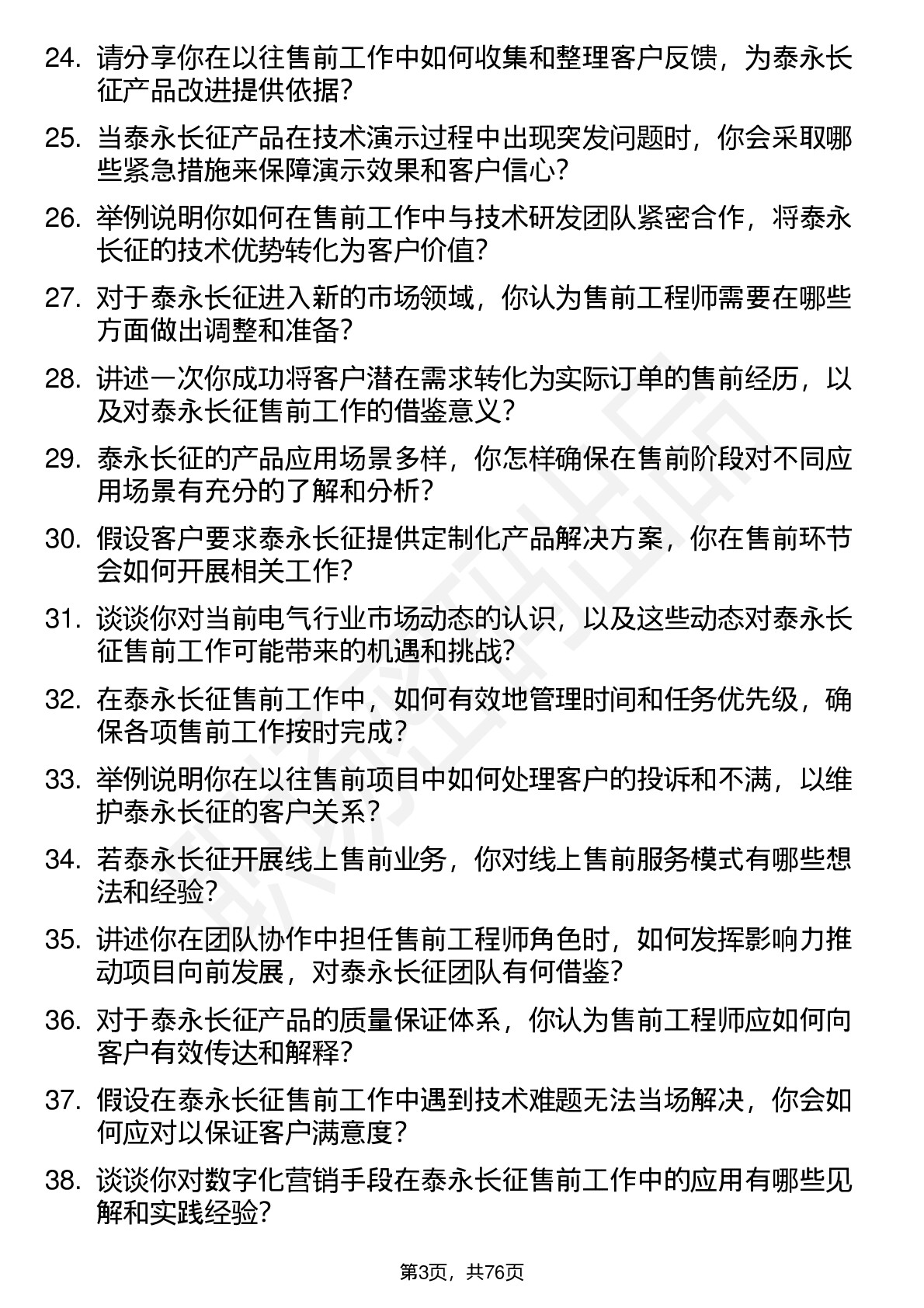 24. 请分享你在以往售前工作中如何收集和整理客户反馈，为泰永长征产品改进提供依据？

25. 当泰永长征产品在技术演示过程中出现突发问题时，你会采取哪些紧急措施来保障演示效果和客户信心？

26. 举例说明你如何在售前工作中与技术研发团队紧密合作，将泰永长征的技术优势转化为客户价值？

27. 对于泰永长征进入新的市场领域，你认为售前工程师需要在哪些方面做出调整和准备？

28. 讲述一次你成功将客户潜在需求转化为实际订单的售前经历，以及对泰永长征售前工作的借鉴意义？

29. 泰永长征的产品应用场景多样，你怎样确保在售前阶段对不同应用场景有充分的了解和分析？

30. 假设客户要求泰永长征提供定制化产品解决方案，你在售前环节会如何开展相关工作？

31. 谈谈你对当前电气行业市场动态的认识，以及这些动态对泰永长征售前工作可能带来的机遇和挑战？

32. 在泰永长征售前工作中，如何有效地管理时间和任务优先级，确保各项售前工作按时完成？

33. 举例说明你在以往售前项目中如何处理客户的投诉和不满，以维护泰永长征的客户关系？

34. 若泰永长征开展线上售前业务，你对线上售前服务模式有哪些想法和经验？

35. 讲述你在团队协作中担任售前工程师角色时，如何发挥影响力推动项目向前发展，对泰永长征团队有何借鉴？

36. 对于泰永长征产品的质量保证体系，你认为售前工程师应如何向客户有效传达和解释？

37. 假设在泰永长征售前工作中遇到技术难题无法当场解决，你会如何应对以保证客户满意度？

38. 谈谈你对数字化营销手段在泰永长征售前工作中的应用有哪些见解和实践经验？

第3页，共76页